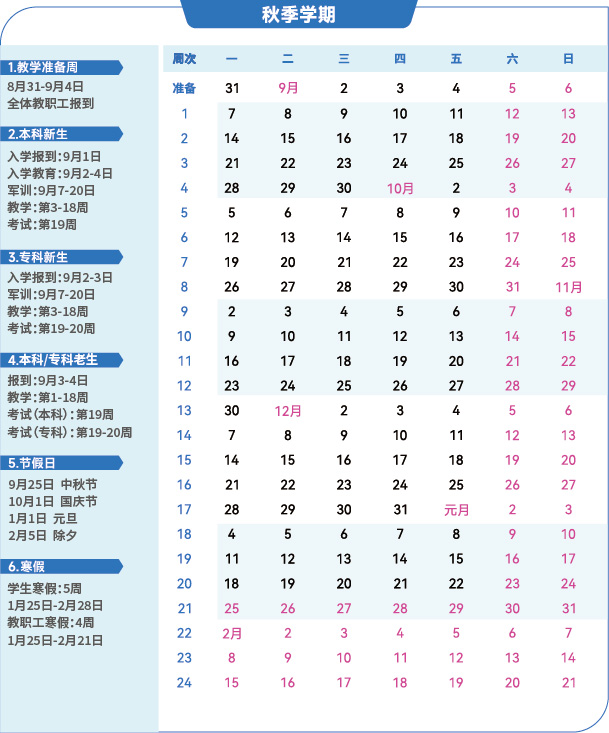 秋季学期

1.教学准备周
8月31-9月4日
全体教职工报到

2.本科新生
入学报到:9月1日
入学教育:9月2-4日
军训:9月7-20日
教学:第3-18周
考试:第19周

3.专科新生
入学报到:9月2-3日
军训:9月7-20日
教学:第3-18周
考试:第19-20周

4.本科/专科老生
报到:9月3-4日
教学:第1-18周
考试(本科):第19周
考试(专科):第19-20周

5.节假日
9月25日 中秋节
10月1日 国庆节
1月1日 元旦
2月5日 除夕

6.寒假
学生寒假:5周
1月25日-2月28日
教职工寒假:4周
1月25日-2月21日

| 周次 | 一 | 二 | 三 | 四 | 五 | 六 | 日 |
|---|---|---|---|---|---|---|---|
| 准备 | 31 | 9月 | 2 | 3 | 4 | 5 | 6 |
| 1 | 7 | 8 | 9 | 10 | 11 | 12 | 13 |
| 2 | 14 | 15 | 16 | 17 | 18 | 19 | 20 |
| 3 | 21 | 22 | 23 | 24 | 25 | 26 | 27 |
| 4 | 28 | 29 | 30 | 10月 | 2 | 3 | 4 |
| 5 | 5 | 6 | 7 | 8 | 9 | 10 | 11 |
| 6 | 12 | 13 | 14 | 15 | 16 | 17 | 18 |
| 7 | 19 | 20 | 21 | 22 | 23 | 24 | 25 |
| 8 | 26 | 27 | 28 | 29 | 30 | 31 | 11月 |
| 9 | 2 | 3 | 4 | 5 | 6 | 7 | 8 |
| 10 | 9 | 10 | 11 | 12 | 13 | 14 | 15 |
| 11 | 16 | 17 | 18 | 19 | 20 | 21 | 22 |
| 12 | 23 | 24 | 25 | 26 | 27 | 28 | 29 |
| 13 | 30 | 12月 | 2 | 3 | 4 | 5 | 6 |
| 14 | 7 | 8 | 9 | 10 | 11 | 12 | 13 |
| 15 | 14 | 15 | 16 | 17 | 18 | 19 | 20 |
| 16 | 21 | 22 | 23 | 24 | 25 | 26 | 27 |
| 17 | 28 | 29 | 30 | 31 | 元月 | 2 | 3 |
| 18 | 4 | 5 | 6 | 7 | 8 | 9 | 10 |
| 19 | 11 | 12 | 13 | 14 | 15 | 16 | 17 |
| 20 | 18 | 19 | 20 | 21 | 22 | 23 | 24 |
| 21 | 25 | 26 | 27 | 28 | 29 | 30 | 31 |
| 22 | 2月 | 2 | 3 | 4 | 5 | 6 | 7 |
| 23 | 8 | 9 | 10 | 11 | 12 | 13 | 14 |
| 24 | 15 | 16 | 17 | 18 | 19 | 20 | 21 |